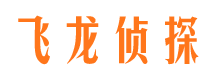 飞龙侦探